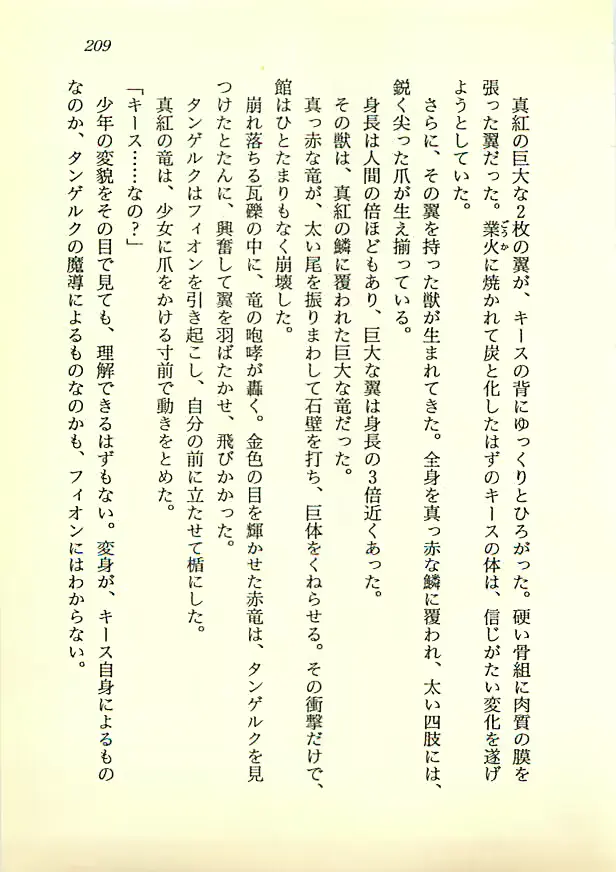 209

真紅の巨大な2枚の翼が、キースの背にゆっくりとひろがった。硬い骨組に肉質の膜を張った翼だった。業火に焼かれて炭と化したはずのキースの体は、信じがたい変化を遂げようとしていた。

さらに、その翼を持った獣が生まれてきた。全身を真っ赤な鱗に覆われ、太い四肢には、鋭く尖った爪が生え揃っている。

身長は人間の倍ほどもあり、巨大な翼は身長の3倍近くあった。

その獣は、真紅の鱗に覆われた巨大な竜だった。

真っ赤な竜が、太い尾を振りまわして石壁を打ち、巨体をくねらせる。その衝撃だけで、館はひとたまりもなく崩壊した。

崩れ落ちる瓦礫の中に、竜の咆哮が轟く。金色の目を輝かせた赤竜は、タンゲルクを見つけたとたんに、興奮して翼を羽ばたかせ、飛びかかった。

タンゲルクはフィオンを引き起こし、自分の前に立たせて楯にした。

真紅の竜は、少女に爪をかける寸前で動きをとめた。

「キース……なの？」

少年の変貌をその目で見ても、理解できるはずもない。変身が、キース自身によるものなのか、タンゲルクの魔導によるものなのかも、フィオンにはわからない。